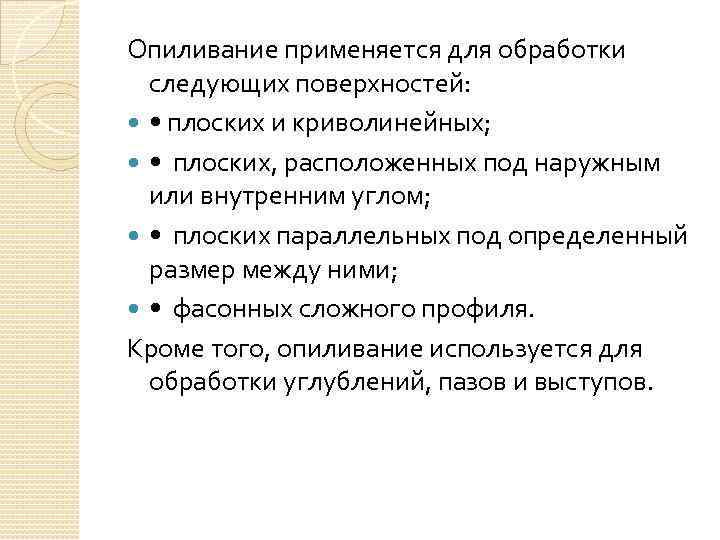 Опиливание применяется для обработки следующих поверхностей:

• плоских и криволинейных;

• плоских, расположенных под наружным или внутренним углом;

• плоских параллельных под определенный размер между ними;

• фасонных сложного профиля.

Кроме того, опиливание используется для обработки углублений, пазов и выступов.